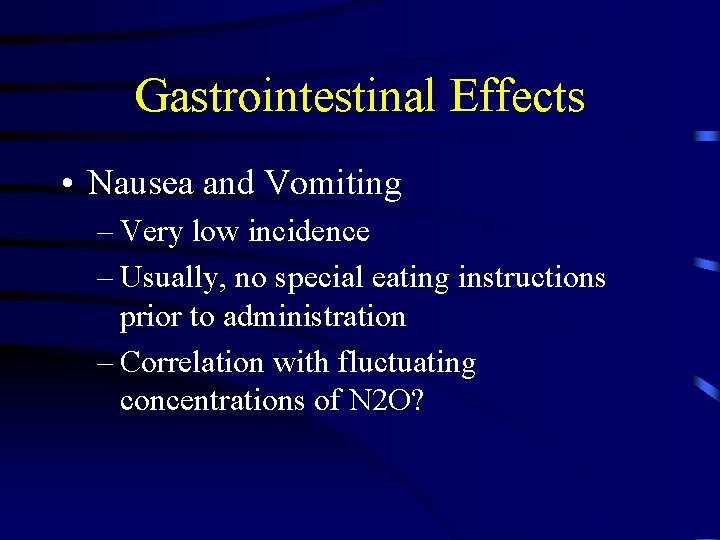 Gastrointestinal Effects

• Nausea and Vomiting
– Very low incidence
– Usually, no special eating instructions prior to administration
– Correlation with fluctuating concentrations of N2O?